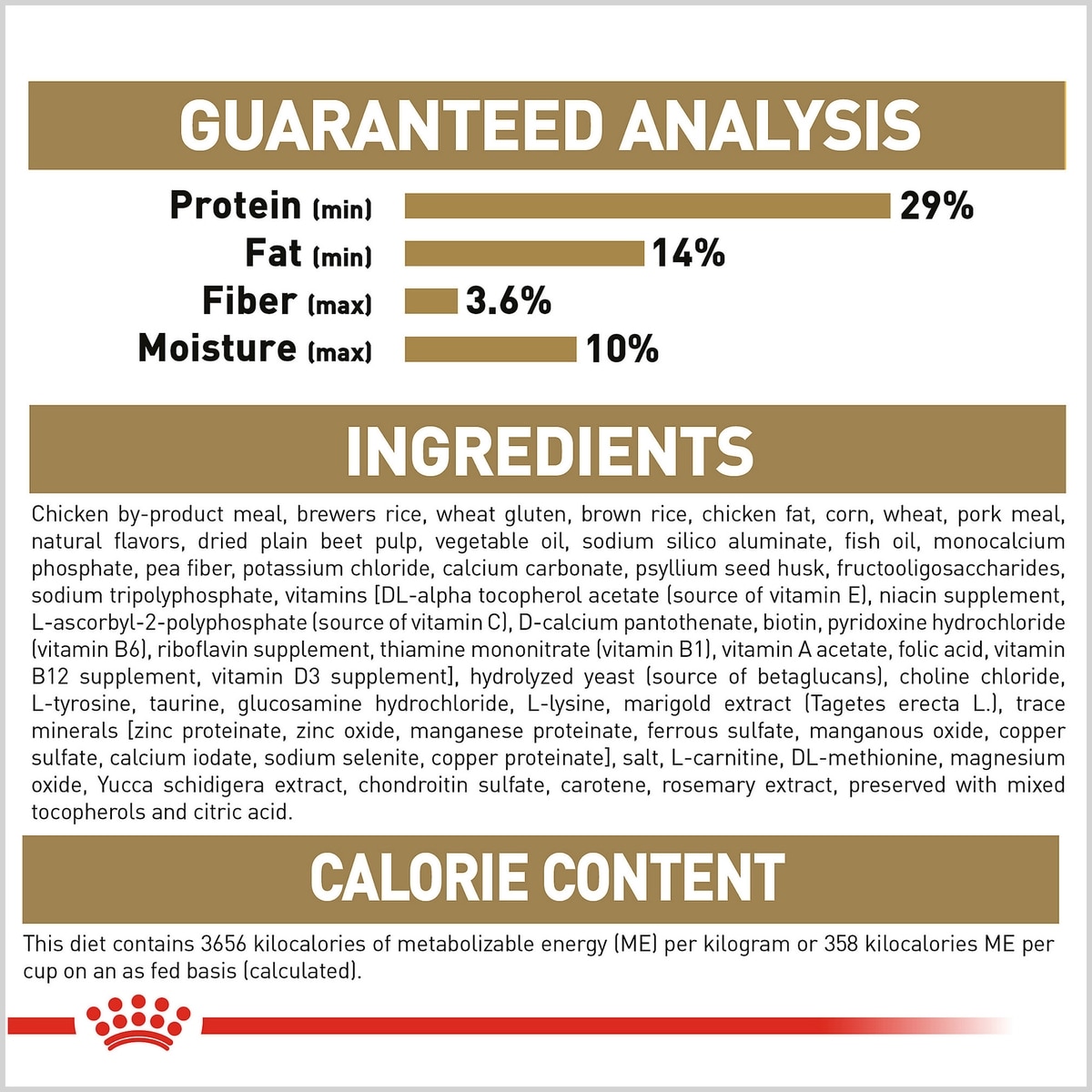 GUARANTEED ANALYSIS

Protein (min) 29%
Fat (min) 14%
Fiber (max) 3.6%
Moisture (max) 10%

INGREDIENTS

Chicken by-product meal, brewers rice, wheat gluten, brown rice, chicken fat, corn, wheat, pork meal, natural flavors, dried plain beet pulp, vegetable oil, sodium silico aluminate, fish oil, monocalcium phosphate, pea fiber, potassium chloride, calcium carbonate, psyllium seed husk, fructooligosaccharides, sodium tripolyphosphate, vitamins [DL-alpha tocopherol acetate (source of vitamin E), niacin supplement, L-ascorbyl-2-polyphosphate (source of vitamin C), D-calcium pantothenate, biotin, pyridoxine hydrochloride (vitamin B6), riboflavin supplement, thiamine mononitrate (vitamin B1), vitamin A acetate, folic acid, vitamin B12 supplement, vitamin D3 supplement], hydrolyzed yeast (source of betaglucans), choline chloride, L-tyrosine, taurine, glucosamine hydrochloride, L-lysine, marigold extract (Tagetes erecta L.), trace minerals [zinc proteinate, zinc oxide, manganese proteinate, ferrous sulfate, manganous oxide, copper sulfate, calcium iodate, sodium selenite, copper proteinate], salt, L-carnitine, DL-methionine, magnesium oxide, Yucca schidigera extract, chondroitin sulfate, carotene, rosemary extract, preserved with mixed tocopherols and citric acid.

CALORIE CONTENT

This diet contains 3656 kilocalories of metabolizable energy (ME) per kilogram or 358 kilocalories ME per cup on an as fed basis (calculated).